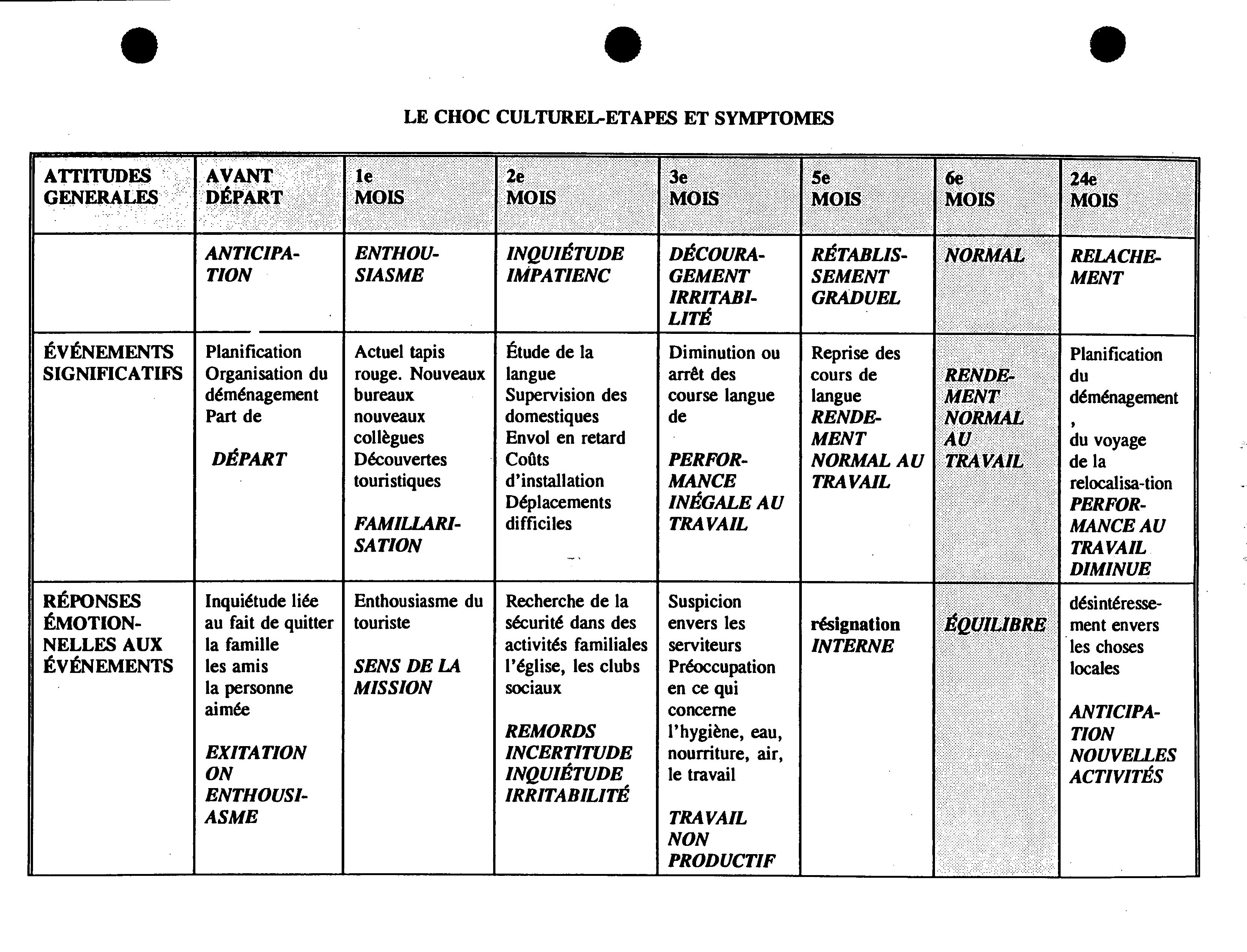 LE CHOC CULTUREL-ETAPES ET SYMPTOMES

| ATTITUDES GENERALES | AVANT DÉPART | 1e MOIS | 2e MOIS | 3e MOIS | 5e MOIS | 6e MOIS | 24e MOIS |
|---|---|---|---|---|---|---|---|
| | ANTICIPATION | ENTHOUSIASME | INQUIÉTUDE IMPATIENC | DÉCOURAGEMENT IRRITABILITÉ | RÉTABLISSEMENT GRADUEL | NORMAL | RELACHEMENT |
| ÉVÉNEMENTS SIGNIFICATIFS | Planification Organisation du déménagement Part de DÉPART | Actuel tapis rouge. Nouveaux bureaux nouveaux collègues Découvertes touristiques FAMILLARISATION | Étude de la langue Supervision des domestiques Envol en retard Coûts d'installation Déplacements difficiles | Diminution ou arrêt des course langue de PERFORMANCE INÉGALE AU TRAVAIL | Reprise des cours de langue RENDEMENT NORMAL AU TRAVAIL | RENDEMENT NORMAL AU TRAVAIL | Planification du déménagement , du voyage de la relocalisa-tion PERFORMANCE AU TRAVAIL DIMINUE |
| RÉPONSES ÉMOTIONNELLES AUX ÉVÉNEMENTS | Inquiétude liée au fait de quitter la famille les amis la personne aimée EXITATION ON ENTHOUSIASME | Enthousiasme du touriste SENS DE LA MISSION | Recherche de la sécurité dans des activités familiales l'église, les clubs sociaux REMORDS INCERTITUDE INQUIÉTUDE IRRITABILITÉ | Suspicion envers les serviteurs Préoccupation en ce qui concerne l'hygiène, eau, nourriture, air, le travail TRAVAIL NON PRODUCTIF | résignation INTERNE | ÉQUILIBRE | désintéressement envers les choses locales ANTICIPATION NOUVELLES ACTIVITÉS |